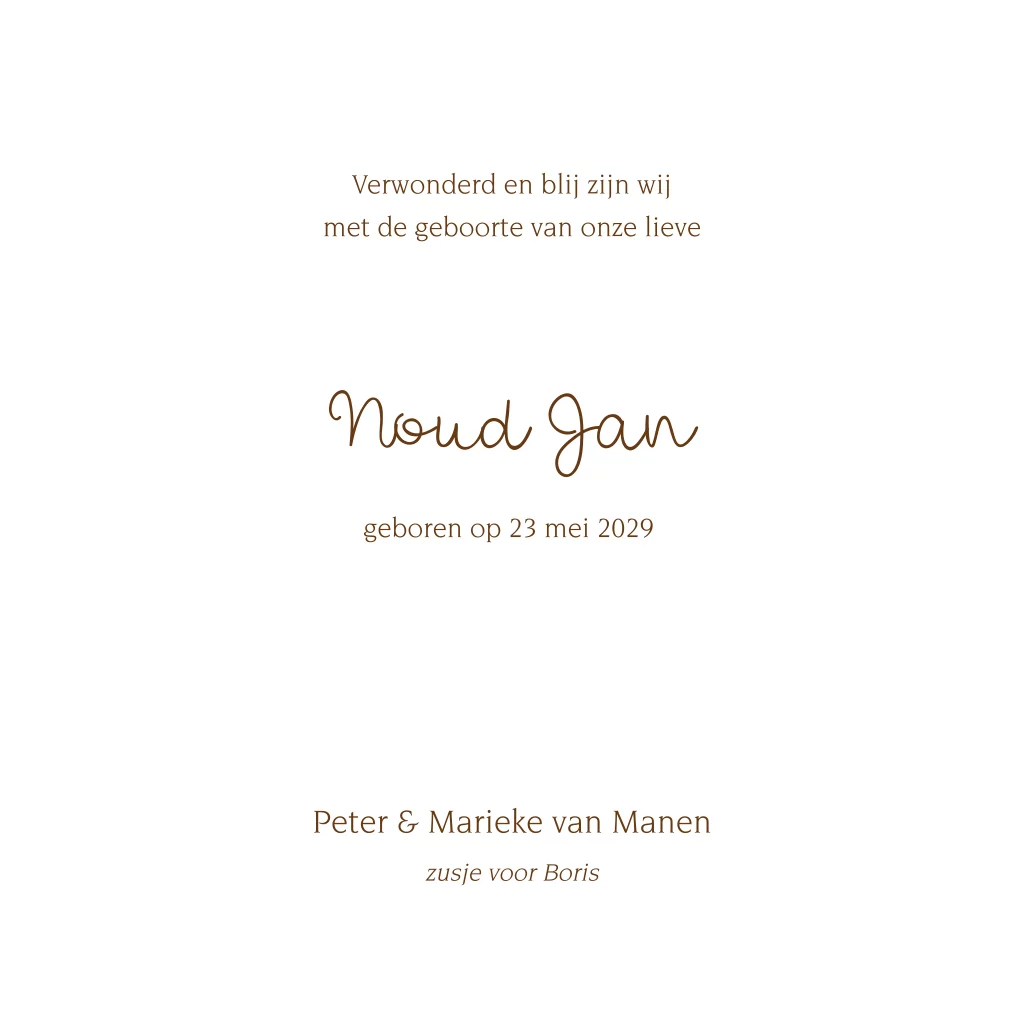 Verwonderd en blij zijn wij
met de geboorte van onze lieve

Noud Jan

geboren op 23 mei 2029

Peter & Marieke van Manen
zusje voor Boris